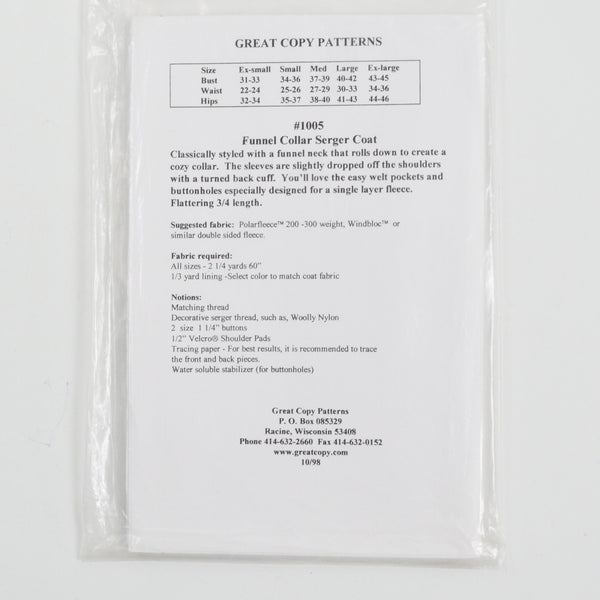 GREAT COPY PATTERNS

| Size | Ex-small | Small | Med | Large | Ex-large |
|---|---|---|---|---|---|
| Bust | 31-33 | 34-36 | 37-39 | 40-42 | 43-45 |
| Waist | 22-24 | 25-26 | 27-29 | 30-33 | 34-36 |
| Hips | 32-34 | 35-37 | 38-40 | 41-43 | 44-46 |

#1005
Funnel Collar Serger Coat

Classically styled with a funnel neck that rolls down to create a cozy collar. The sleeves are slightly dropped off the shoulders with a turned back cuff. You'll love the easy welt pockets and buttonholes especially designed for a single layer fleece. Flattering 3/4 length.

Suggested fabric: Polarfleece™ 200 -300 weight, Windbloc™ or similar double sided fleece.

Fabric required:
All sizes - 2 1/4 yards 60"
1/3 yard lining -Select color to match coat fabric

Notions:
Matching thread
Decorative serger thread, such as, Woolly Nylon
2 size 1 1/4" buttons
1/2" Velcro® Shoulder Pads
Tracing paper - For best results, it is recommended to trace the front and back pieces.
Water soluble stabilizer (for buttonholes)

Great Copy Patterns
P. O. Box 085329
Racine, Wisconsin 53408
Phone 414-632-2660 Fax 414-632-0152
www.greatcopy.com
10/98